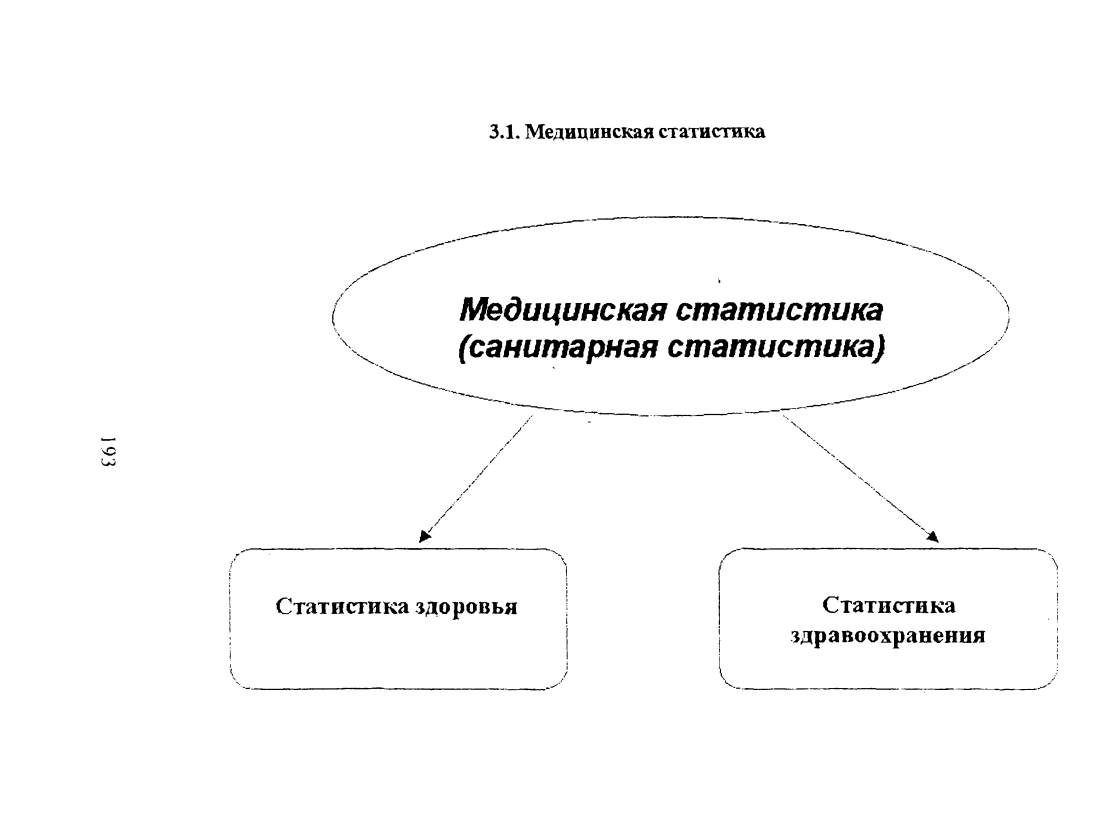 3.1. Медицинская статистика

Медицинская статистика (санитарная статистика)

193

Статистика здоровья

Статистика здравоохранения